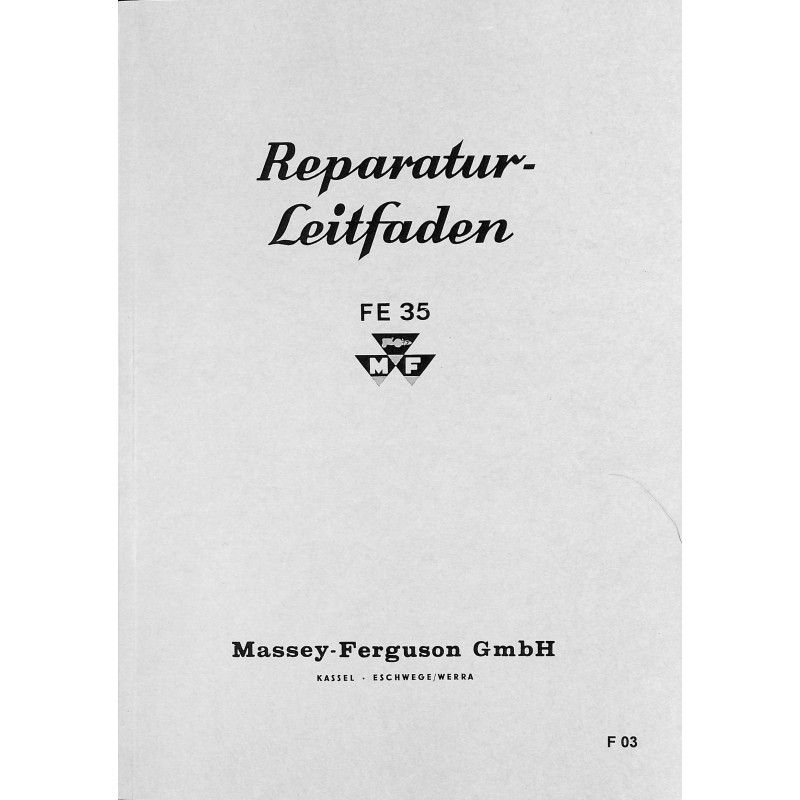 Reparatur-Leitfaden

FE 35

M F

Massey-Ferguson GmbH

KASSEL · ESCHWEGE/WERRA

F 03